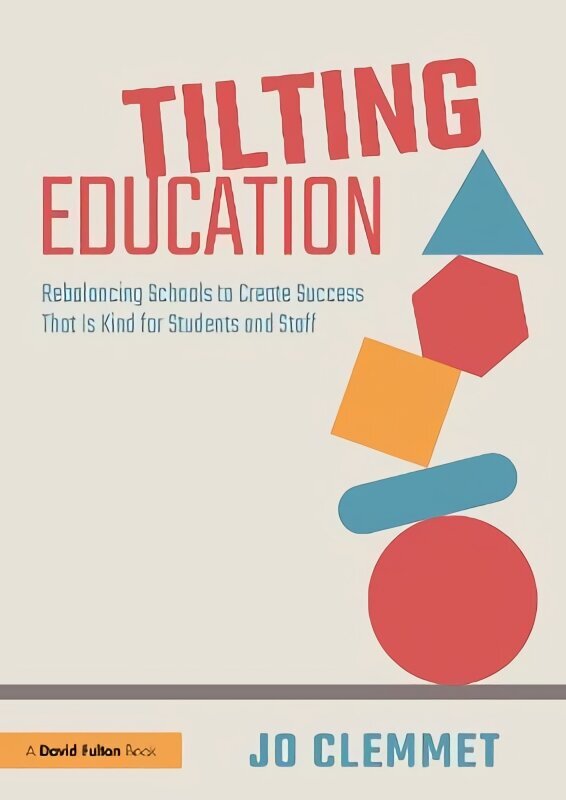 TILTING EDUCATION

Rebalancing Schools to Create Success That Is Kind for Students and Staff

A David Fulton Book

JO CLEMMET